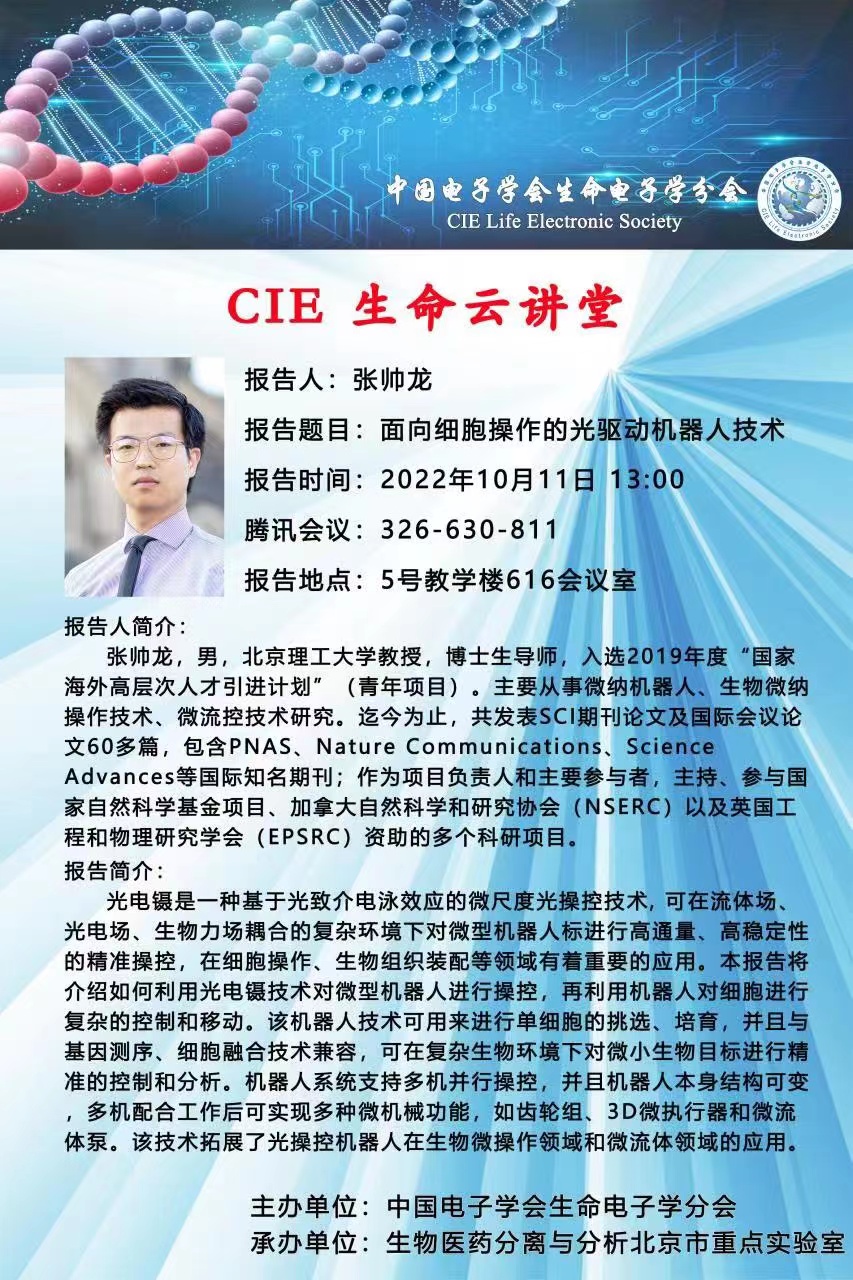 中国电子学会生命电子学分会
CIE Life Electronic Society

CIE 生命云讲堂

报告人：张帅龙
报告题目：面向细胞操作的光驱动机器人技术
报告时间：2022年10月11日 13:00
腾讯会议：326-630-811
报告地点：5号教学楼616会议室

报告人简介：
张帅龙，男，北京理工大学教授，博士生导师，入选2019年度“国家海外高层次人才引进计划”（青年项目）。主要从事微纳机器人、生物微纳操作技术、微流控技术研究。迄今为止，共发表SCI期刊论文及国际会议论文60多篇，包含PNAS、Nature Communications、Science Advances等国际知名期刊；作为项目负责人和主要参与者，主持、参与国家自然科学基金项目、加拿大自然科学和研究协会（NSERC）以及英国工程和物理研究学会（EPSRC）资助的多个科研项目。

报告简介：
光电镊是一种基于光致介电泳效应的微尺度光操控技术，可在流体场、光电场、生物力场耦合的复杂环境下对微型机器人标进行高通量、高稳定性的精准操控，在细胞操作、生物组织装配等领域有着重要的应用。本报告将介绍如何利用光电镊技术对微型机器人进行操控，再利用机器人对细胞进行复杂的控制和移动。该机器人技术可用来进行单细胞的挑选、培育，并且与基因测序、细胞融合技术兼容，可在复杂生物环境下对微小生物目标进行精准的控制和分析。机器人系统支持多机并行操控，并且机器人本身结构可变，多机配合工作后可实现多种微机械功能，如齿轮组、3D微执行器和微流体泵。该技术拓展了光操控机器人在生物微操作领域和微流体领域的应用。

主办单位：中国电子学会生命电子学分会
承办单位：生物医药分离与分析北京市重点实验室